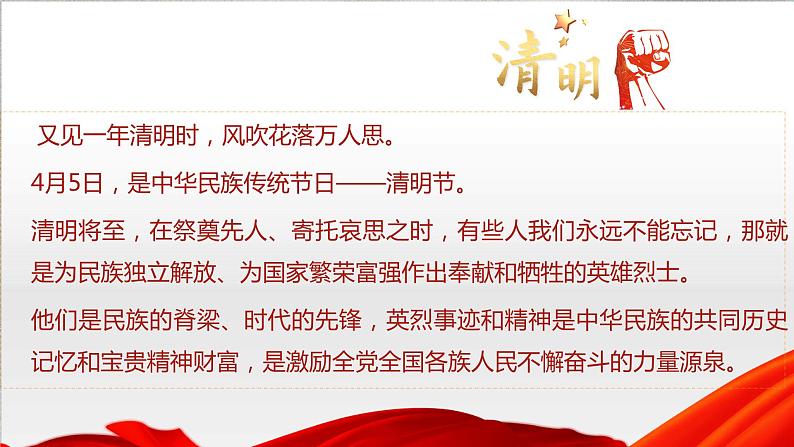 清明

又见一年清明时，风吹花落万人思。

4月5日，是中华民族传统节日——清明节。

清明将至，在祭奠先人、寄托哀思之时，有些人我们永远不能忘记，那就是为民族独立解放、为国家繁荣富强作出奉献和牺牲的英雄烈士。

他们是民族的脊梁、时代的先锋，英烈事迹和精神是中华民族的共同历史记忆和宝贵精神财富，是激励全党全国各族人民不懈奋斗的力量源泉。